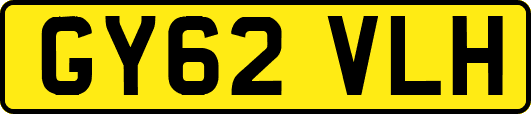 GY62 VLH